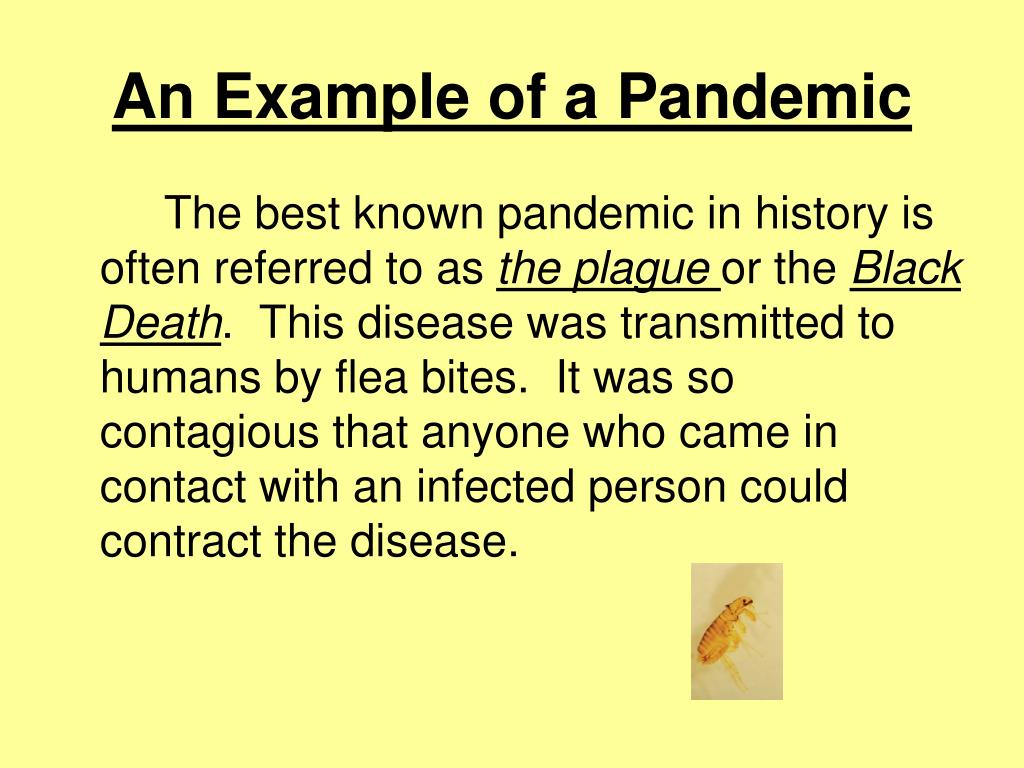 An Example of a Pandemic

The best known pandemic in history is often referred to as the plague or the Black Death. This disease was transmitted to humans by flea bites. It was so contagious that anyone who came in contact with an infected person could contract the disease.